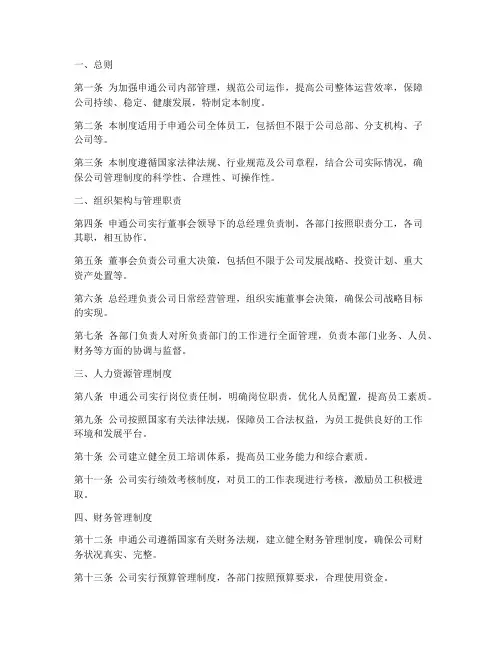 一、总则

第一条 为加强申通公司内部管理，规范公司运作，提高公司整体运营效率，保障公司持续、稳定、健康发展，特制定本制度。

第二条 本制度适用于申通公司全体员工，包括但不限于公司总部、分支机构、子公司等。

第三条 本制度遵循国家法律法规、行业规范及公司章程，结合公司实际情况，确保公司管理制度的科学性、合理性、可操作性。

二、组织架构与管理职责

第四条 申通公司实行董事会领导下的总经理负责制，各部门按照职责分工，各司其职，相互协作。

第五条 董事会负责公司重大决策，包括但不限于公司发展战略、投资计划、重大资产处置等。

第六条 总经理负责公司日常经营管理，组织实施董事会决策，确保公司战略目标的实现。

第七条 各部门负责人对所负责部门的工作进行全面管理，负责本部门业务、人员、财务等方面的协调与监督。

三、人力资源管理制度

第八条 申通公司实行岗位责任制，明确岗位职责，优化人员配置，提高员工素质。

第九条 公司按照国家有关法律法规，保障员工合法权益，为员工提供良好的工作环境和发展平台。

第十条 公司建立健全员工培训体系，提高员工业务能力和综合素质。

第十一条 公司实行绩效考核制度，对员工的工作表现进行考核，激励员工积极进取。

四、财务管理制度

第十二条 申通公司遵循国家有关财务法规，建立健全财务管理制度，确保公司财务状况真实、完整。

第十三条 公司实行预算管理制度，各部门按照预算要求，合理使用资金。